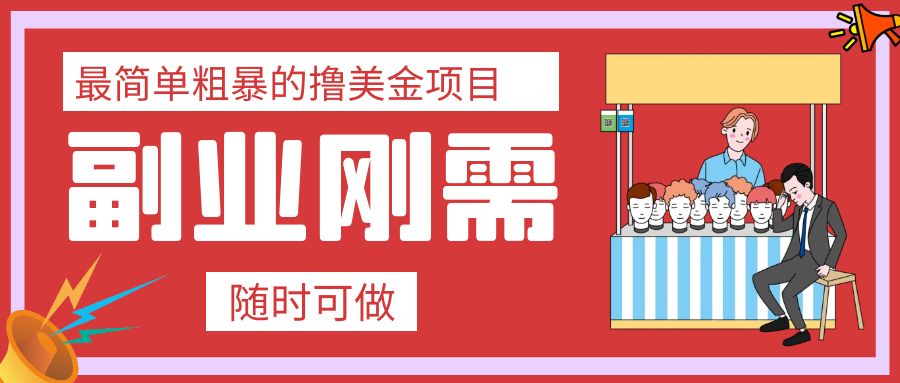 最简单粗暴的撸美金项目

副业刚需

随时可做